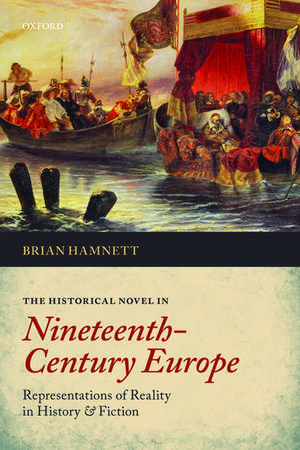 OXFORD

BRIAN HAMNETT

THE HISTORICAL NOVEL IN

Nineteenth-Century Europe

Representations of Reality in History & Fiction